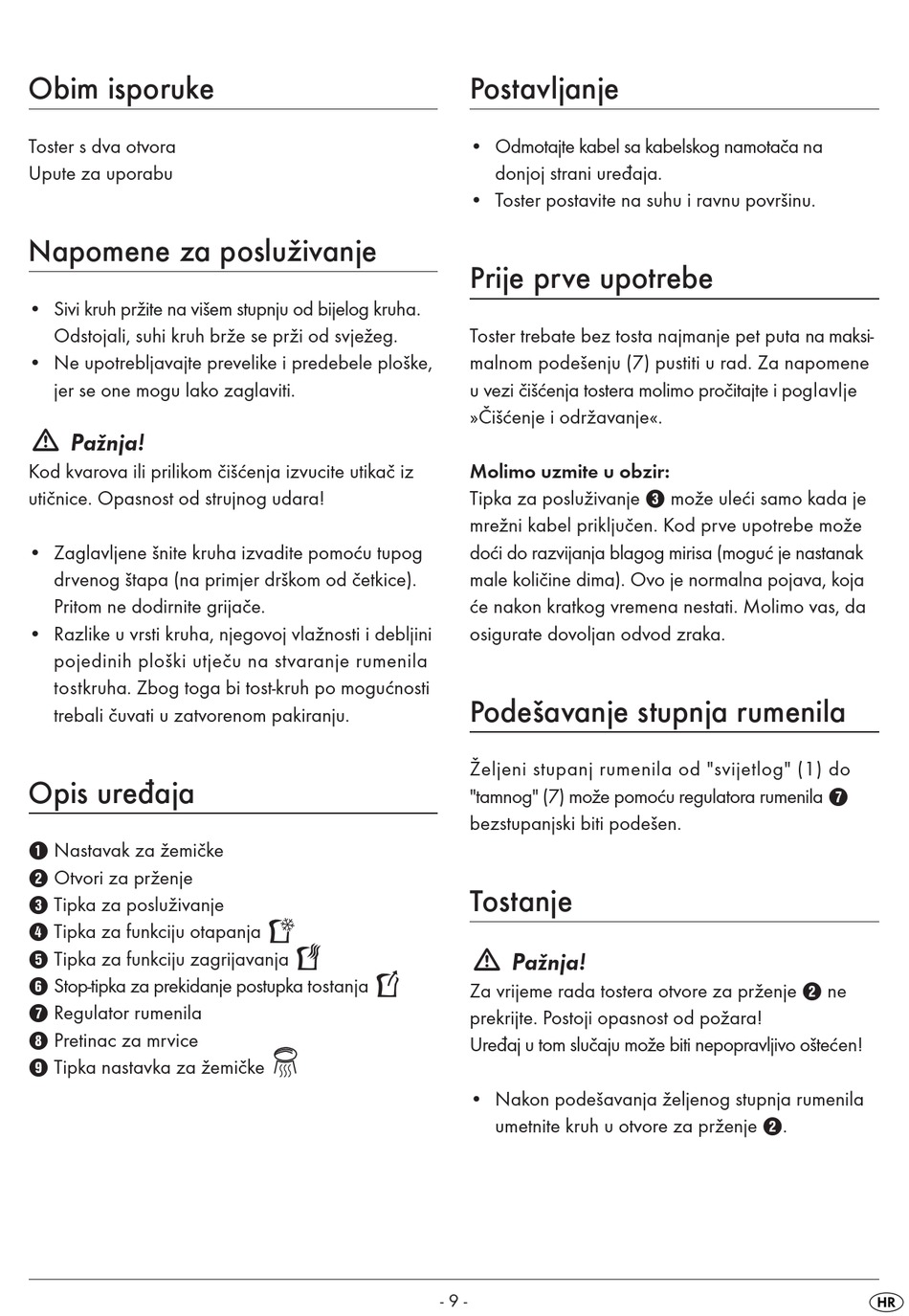 Obim isporuke

Toster s dva otvora
Upute za uporabu

Napomene za posluživanje

• Sivi kruh pržite na višem stupnju od bijelog kruha. Odstojali, suhi kruh brže se prži od svježeg.
• Ne upotrebljavajte prevelike i predebele ploške, jer se one mogu lako zaglaviti.

⚠ Pažnja!
Kod kvarova ili prilikom čišćenja izvucite utikač iz utičnice. Opasnost od strujnog udara!

• Zaglavljene šnite kruha izvadite pomoću tupog drvenog štapa (na primjer drškom od četkice). Pritom ne dodirnite grijače.
• Razlike u vrsti kruha, njegovoj vlažnosti i debljini pojedinih ploški utječu na stvaranje rumenila tostkruha. Zbog toga bi tost-kruh po mogućnosti trebali čuvati u zatvorenom pakiranju.

Opis uređaja

❶ Nastavak za žemičke
❷ Otvori za prženje
❸ Tipka za posluživanje
❹ Tipka za funkciju otapanja
❺ Tipka za funkciju zagrijavanja
❻ Stop-tipka za prekidanje postupka tostanja
❼ Regulator rumenila
❽ Pretinac za mrvice
❾ Tipka nastavka za žemičke

Postavljanje

• Odmotajte kabel sa kabelskog namotača na donjoj strani uređaja.
• Toster postavite na suhu i ravnu površinu.

Prije prve upotrebe

Toster trebate bez tosta najmanje pet puta na maksimalnom podešenju (7) pustiti u rad. Za napomene u vezi čišćenja tostera molimo pročitajte i poglavlje »Čišćenje i održavanje«.

Molimo uzmite u obzir:
Tipka za posluživanje ❸ može uleći samo kada je mrežni kabel priključen. Kod prve upotrebe može doći do razvijanja blagog mirisa (moguć je nastanak male količine dima). Ovo je normalna pojava, koja će nakon kratkog vremena nestati. Molimo vas, da osigurate dovoljan odvod zraka.

Podešavanje stupnja rumenila

Željeni stupanj rumenila od "svijetlog" (1) do "tamnog" (7) može pomoću regulatora rumenila ❼ bezstupanjski biti podešen.

Tostanje

⚠ Pažnja!
Za vrijeme rada tostera otvore za prženje ❷ ne prekrijte. Postoji opasnost od požara!
Uređaj u tom slučaju može biti nepopravljivo oštećen!

• Nakon podešavanja željenog stupnja rumenila umetnite kruh u otvore za prženje ❷.

- 9 -

HR